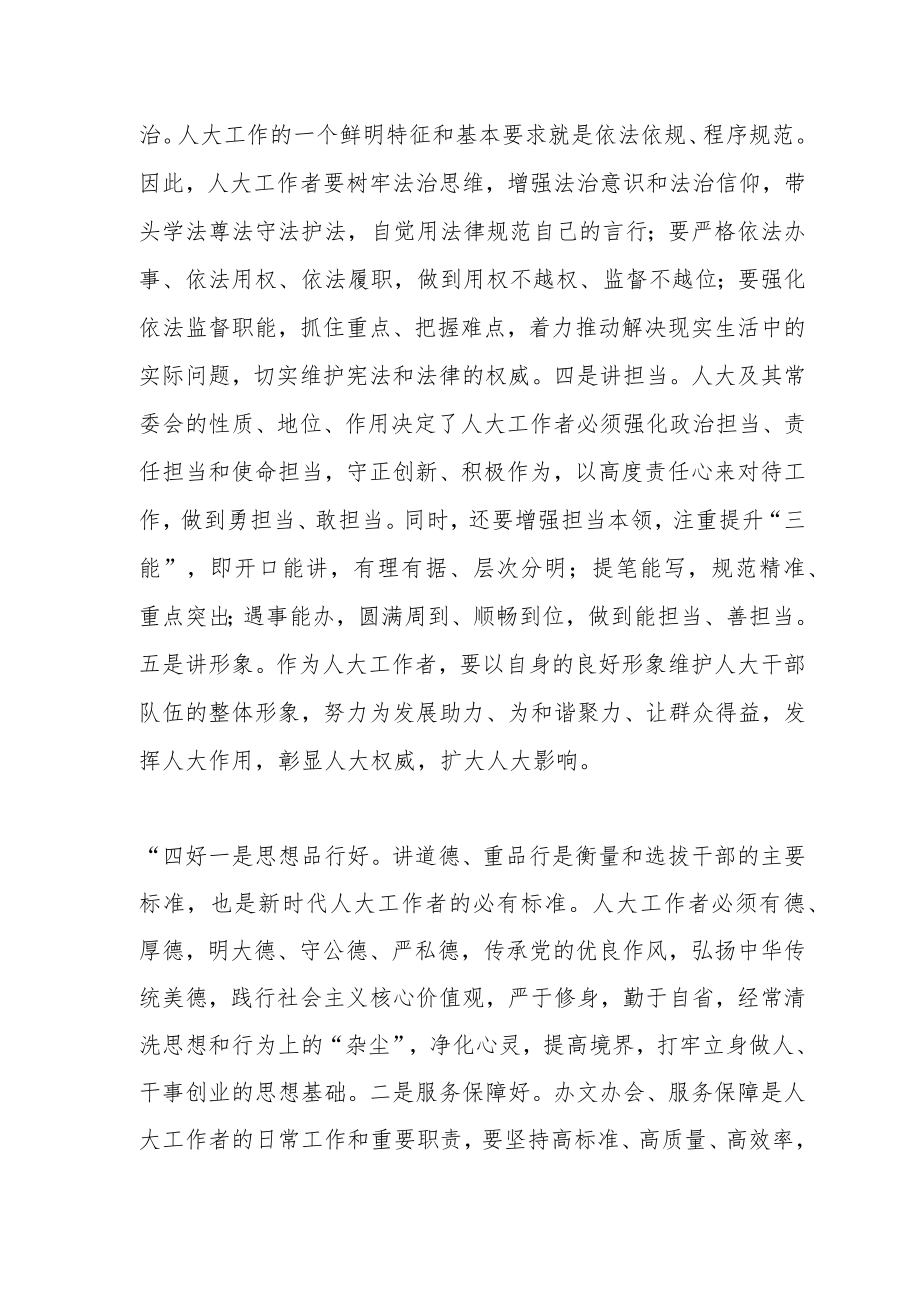 治。人大工作的一个鲜明特征和基本要求就是依法依规、程序规范。因此，人大工作者要树牢法治思维，增强法治意识和法治信仰，带头学法尊法守法护法，自觉用法律规范自己的言行；要严格依法办事、依法用权、依法履职，做到用权不越权、监督不越位；要强化依法监督职能，抓住重点、把握难点，着力推动解决现实生活中的实际问题，切实维护宪法和法律的权威。四是讲担当。人大及其常委会的性质、地位、作用决定了人大工作者必须强化政治担当、责任担当和使命担当，守正创新、积极作为，以高度责任心来对待工作，做到勇担当、敢担当。同时，还要增强担当本领，注重提升“三能”，即开口能讲，有理有据、层次分明；提笔能写，规范精准、重点突出;遇事能办，圆满周到、顺畅到位，做到能担当、善担当。五是讲形象。作为人大工作者，要以自身的良好形象维护人大干部队伍的整体形象，努力为发展助力、为和谐聚力、让群众得益，发挥人大作用，彰显人大权威，扩大人大影响。

“四好一是思想品行好。讲道德、重品行是衡量和选拔干部的主要标准，也是新时代人大工作者的必有标准。人大工作者必须有德、厚德，明大德、守公德、严私德，传承党的优良作风，弘扬中华传统美德，践行社会主义核心价值观，严于修身，勤于自省，经常清洗思想和行为上的“杂尘”，净化心灵，提高境界，打牢立身做人、干事创业的思想基础。二是服务保障好。办文办会、服务保障是人大工作者的日常工作和重要职责，要坚持高标准、高质量、高效率，